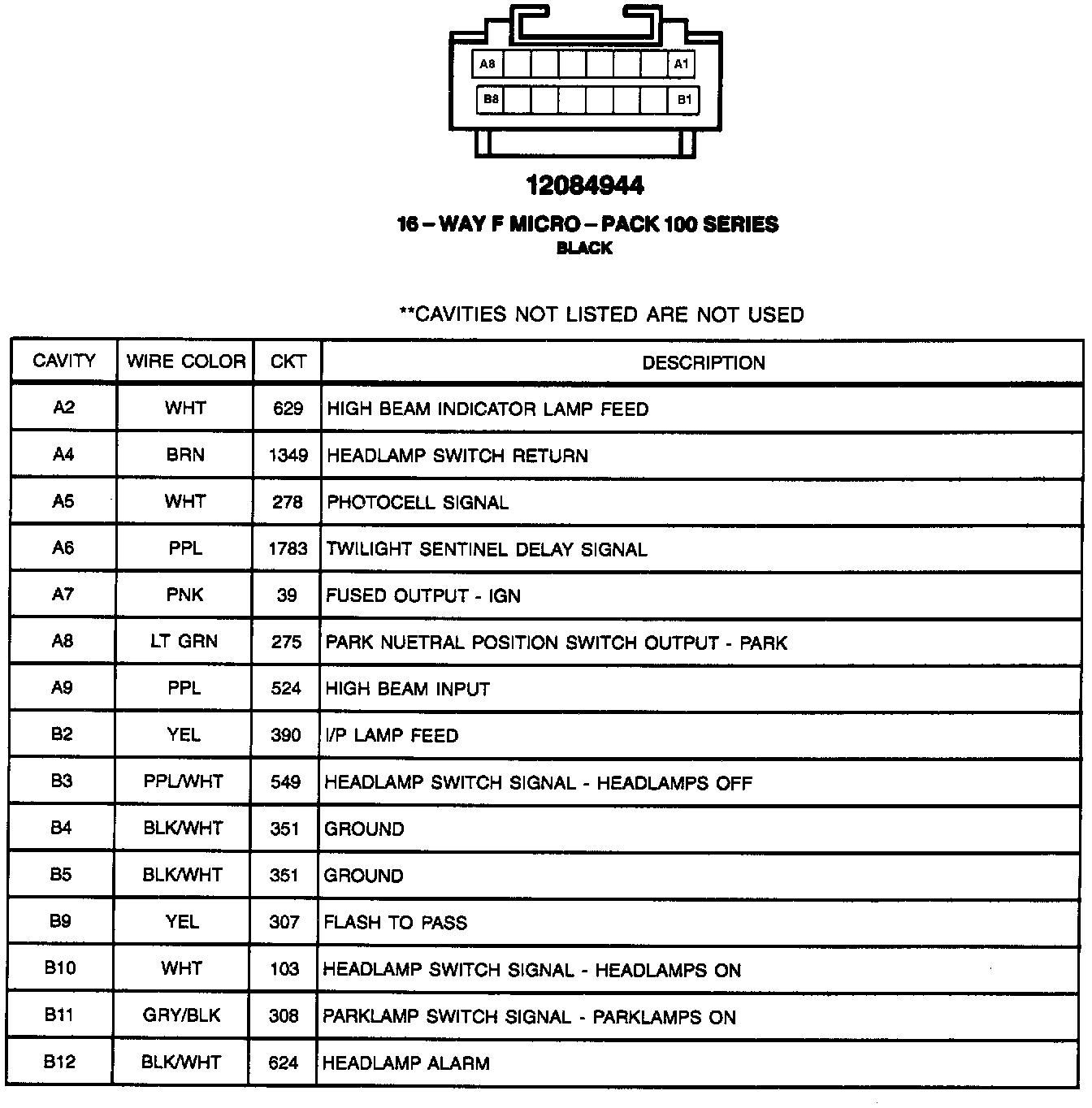 A8 A1
B8 B1

12084944

16 – WAY F MICRO – PACK 100 SERIES
BLACK

**CAVITIES NOT LISTED ARE NOT USED

| CAVITY | WIRE COLOR | CKT | DESCRIPTION |
|---|---|---|---|
| A2 | WHT | 629 | HIGH BEAM INDICATOR LAMP FEED |
| A4 | BRN | 1349 | HEADLAMP SWITCH RETURN |
| A5 | WHT | 278 | PHOTOCELL SIGNAL |
| A6 | PPL | 1783 | TWILIGHT SENTINEL DELAY SIGNAL |
| A7 | PNK | 39 | FUSED OUTPUT - IGN |
| A8 | LT GRN | 275 | PARK NUETRAL POSITION SWITCH OUTPUT - PARK |
| A9 | PPL | 524 | HIGH BEAM INPUT |
| B2 | YEL | 390 | I/P LAMP FEED |
| B3 | PPL/WHT | 549 | HEADLAMP SWITCH SIGNAL - HEADLAMPS OFF |
| B4 | BLK/WHT | 351 | GROUND |
| B5 | BLK/WHT | 351 | GROUND |
| B9 | YEL | 307 | FLASH TO PASS |
| B10 | WHT | 103 | HEADLAMP SWITCH SIGNAL - HEADLAMPS ON |
| B11 | GRY/BLK | 308 | PARKLAMP SWITCH SIGNAL - PARKLAMPS ON |
| B12 | BLK/WHT | 624 | HEADLAMP ALARM |